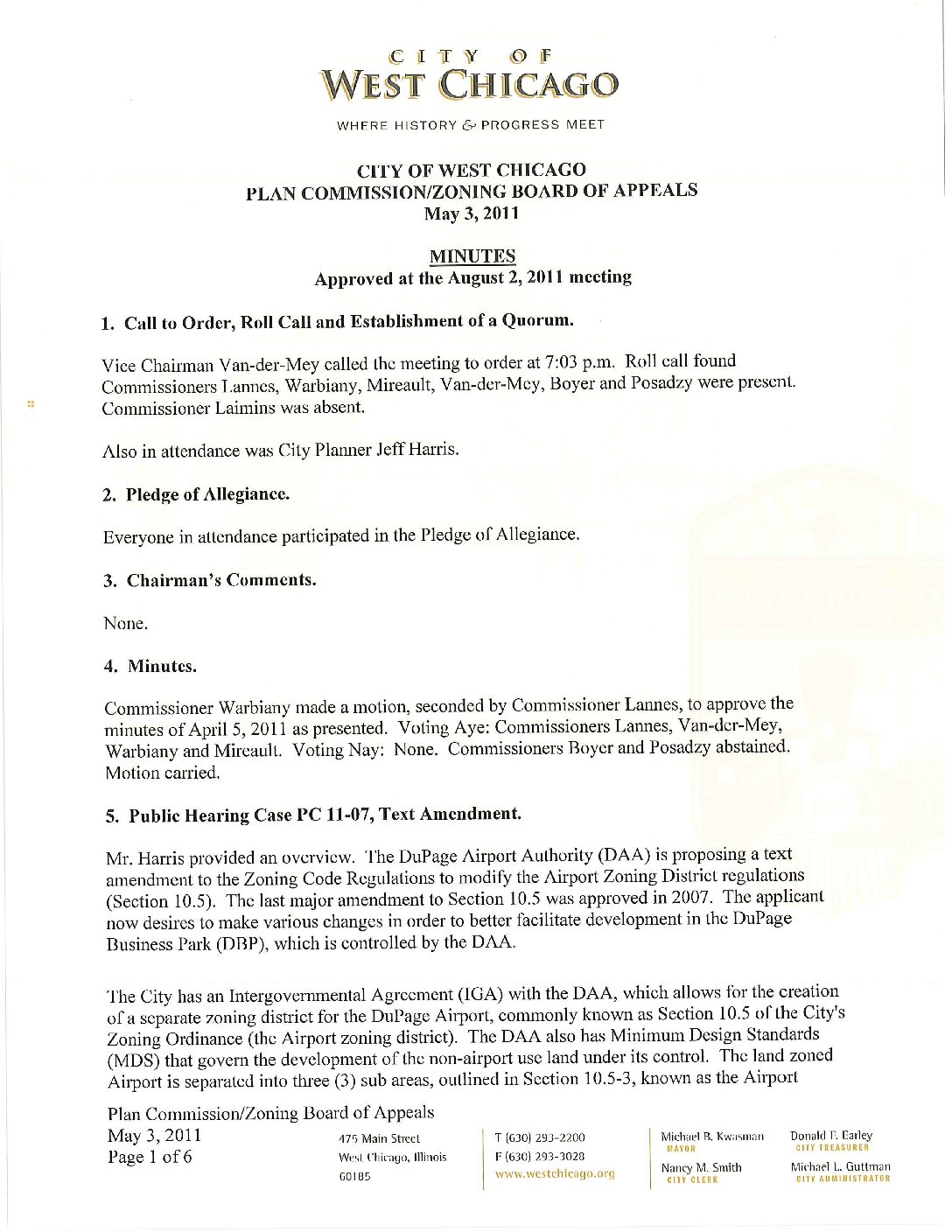 CITY OF
WEST CHICAGO

WHERE HISTORY & PROGRESS MEET

CITY OF WEST CHICAGO
PLAN COMMISSION/ZONING BOARD OF APPEALS
May 3, 2011

MINUTES
Approved at the August 2, 2011 meeting

1. Call to Order, Roll Call and Establishment of a Quorum.

Vice Chairman Van-der-Mey called the meeting to order at 7:03 p.m. Roll call found Commissioners Lannes, Warbiany, Mireault, Van-der-Mey, Boyer and Posadzy were present. Commissioner Laimins was absent.

Also in attendance was City Planner Jeff Harris.

2. Pledge of Allegiance.

Everyone in attendance participated in the Pledge of Allegiance.

3. Chairman's Comments.

None.

4. Minutes.

Commissioner Warbiany made a motion, seconded by Commissioner Lannes, to approve the minutes of April 5, 2011 as presented. Voting Aye: Commissioners Lannes, Van-der-Mey, Warbiany and Mireault. Voting Nay: None. Commissioners Boyer and Posadzy abstained. Motion carried.

5. Public Hearing Case PC 11-07, Text Amendment.

Mr. Harris provided an overview. The DuPage Airport Authority (DAA) is proposing a text amendment to the Zoning Code Regulations to modify the Airport Zoning District regulations (Section 10.5). The last major amendment to Section 10.5 was approved in 2007. The applicant now desires to make various changes in order to better facilitate development in the DuPage Business Park (DBP), which is controlled by the DAA.

The City has an Intergovernmental Agreement (IGA) with the DAA, which allows for the creation of a separate zoning district for the DuPage Airport, commonly known as Section 10.5 of the City's Zoning Ordinance (the Airport zoning district). The DAA also has Minimum Design Standards (MDS) that govern the development of the non-airport use land under its control. The land zoned Airport is separated into three (3) sub areas, outlined in Section 10.5-3, known as the Airport

Plan Commission/Zoning Board of Appeals
May 3, 2011
Page 1 of 6

475 Main Street
West Chicago, Illinois
60185

T (630) 293-2200
F (630) 293-3028
www.westchicago.org

Michael B. Kwasman
MAYOR
Nancy M. Smith
CITY CLERK

Donald F. Earley
CITY TREASURER
Michael L. Guttman
CITY ADMINISTRATOR